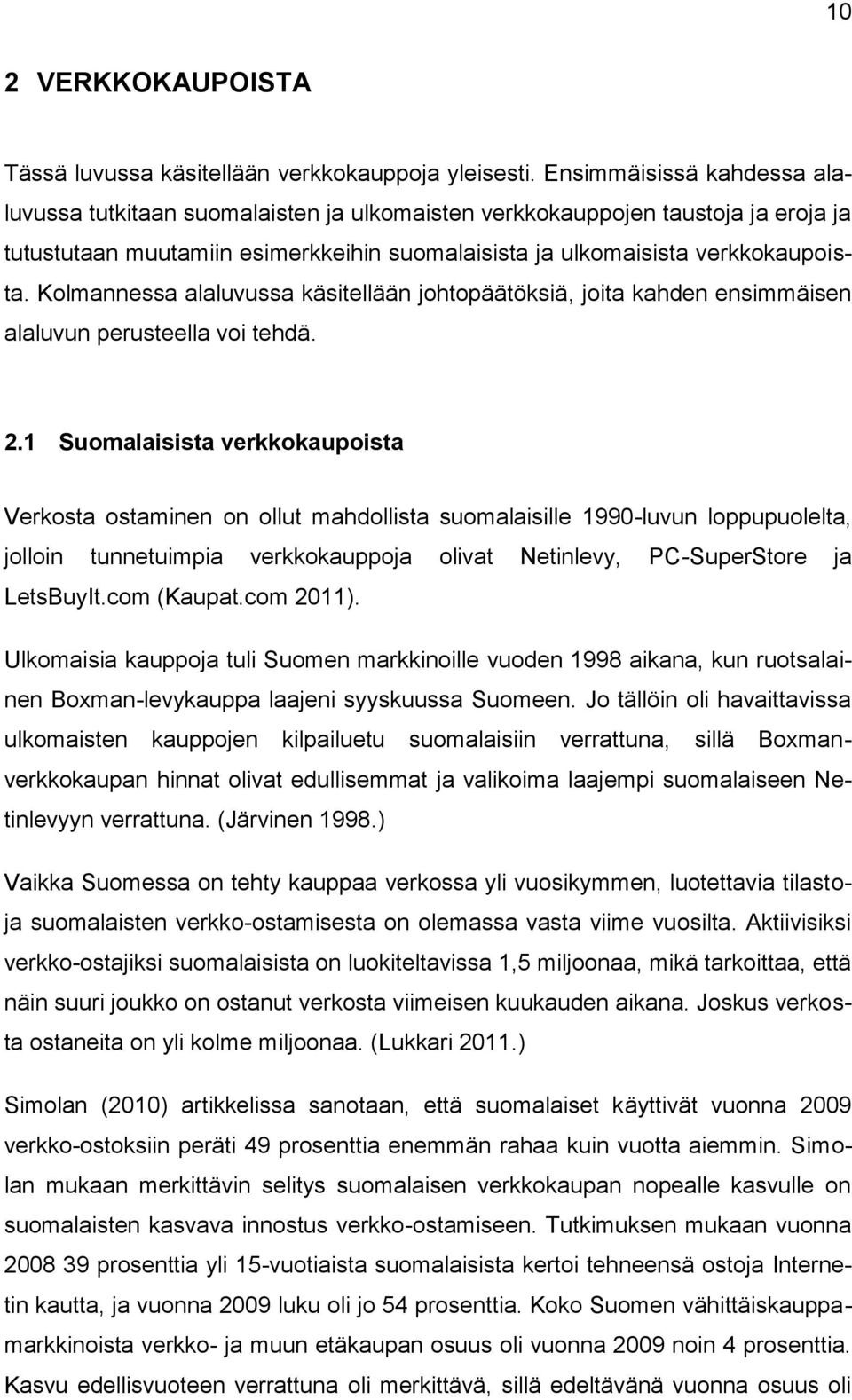 10

2 VERKKOKAUPOISTA

Tässä luvussa käsitellään verkkokauppoja yleisesti. Ensimmäisissä kahdessa alaluvussa tutkitaan suomalaisten ja ulkomaisten verkkokauppojen taustoja ja eroja ja tutustutaan muutamiin esimerkkeihin suomalaisista ja ulkomaisista verkkokaupoista. Kolmannessa alaluvussa käsitellään johtopäätöksiä, joita kahden ensimmäisen alaluvun perusteella voi tehdä.

2.1 Suomalaisista verkkokaupoista

Verkosta ostaminen on ollut mahdollista suomalaisille 1990-luvun loppupuolelta, jolloin tunnetuimpia verkkokauppoja olivat Netinlevy, PC-SuperStore ja LetsBuyIt.com (Kaupat.com 2011).

Ulkomaisia kauppoja tuli Suomen markkinoille vuoden 1998 aikana, kun ruotsalainen Boxman-levykauppa laajeni syyskuussa Suomeen. Jo tällöin oli havaittavissa ulkomaisten kauppojen kilpailuetu suomalaisiin verrattuna, sillä Boxman-verkkokaupan hinnat olivat edullisemmat ja valikoima laajempi suomalaiseen Netinlevyyn verrattuna. (Järvinen 1998.)

Vaikka Suomessa on tehty kauppaa verkossa yli vuosikymmen, luotettavia tilastoja suomalaisten verkko-ostamisesta on olemassa vasta viime vuosilta. Aktiivisiksi verkko-ostajiksi suomalaisista on luokiteltavissa 1,5 miljoonaa, mikä tarkoittaa, että näin suuri joukko on ostanut verkosta viimeisen kuukauden aikana. Joskus verkosta ostaneita on yli kolme miljoonaa. (Lukkari 2011.)

Simolan (2010) artikkelissa sanotaan, että suomalaiset käyttivät vuonna 2009 verkko-ostoksiin peräti 49 prosenttia enemmän rahaa kuin vuotta aiemmin. Simolan mukaan merkittävin selitys suomalaisen verkkokaupan nopealle kasvulle on suomalaisten kasvava innostus verkko-ostamiseen. Tutkimuksen mukaan vuonna 2008 39 prosenttia yli 15-vuotiaista suomalaisista kertoi tehneensä ostoja Internetin kautta, ja vuonna 2009 luku oli jo 54 prosenttia. Koko Suomen vähittäiskauppamarkkinoista verkko- ja muun etäkaupan osuus oli vuonna 2009 noin 4 prosenttia. Kasvu edellisvuoteen verrattuna oli merkittävä, sillä edeltävänä vuonna osuus oli